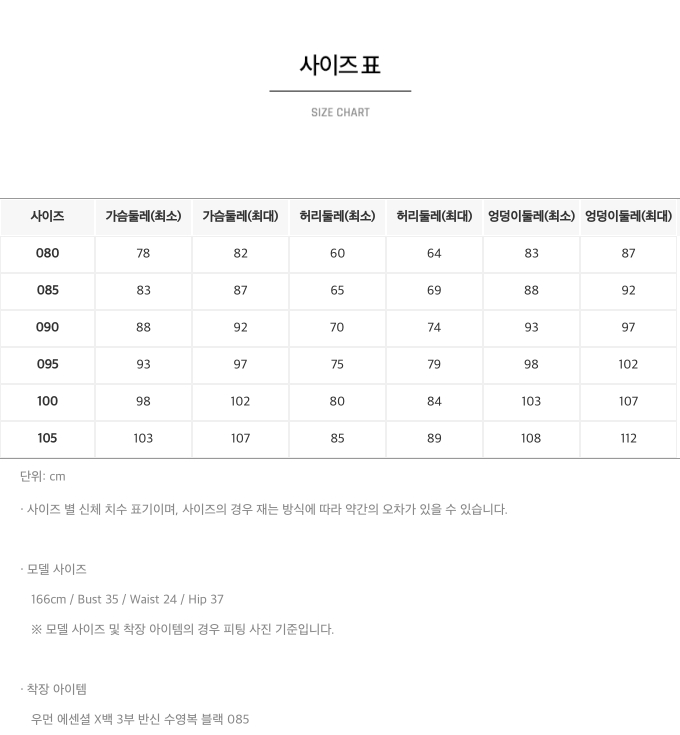 사이즈 표

SIZE CHART

| 사이즈 | 가슴둘레(최소) | 가슴둘레(최대) | 허리둘레(최소) | 허리둘레(최대) | 엉덩이둘레(최소) | 엉덩이둘레(최대) |
|---|---|---|---|---|---|---|
| 080 | 78 | 82 | 60 | 64 | 83 | 87 |
| 085 | 83 | 87 | 65 | 69 | 88 | 92 |
| 090 | 88 | 92 | 70 | 74 | 93 | 97 |
| 095 | 93 | 97 | 75 | 79 | 98 | 102 |
| 100 | 98 | 102 | 80 | 84 | 103 | 107 |
| 105 | 103 | 107 | 85 | 89 | 108 | 112 |

단위: cm

· 사이즈 별 신체 치수 표기이며, 사이즈의 경우 재는 방식에 따라 약간의 오차가 있을 수 있습니다.

· 모델 사이즈

166cm / Bust 35 / Waist 24 / Hip 37

※ 모델 사이즈 및 착장 아이템의 경우 피팅 사진 기준입니다.

· 착장 아이템

우먼 에센셜 X백 3부 반신 수영복 블랙 085